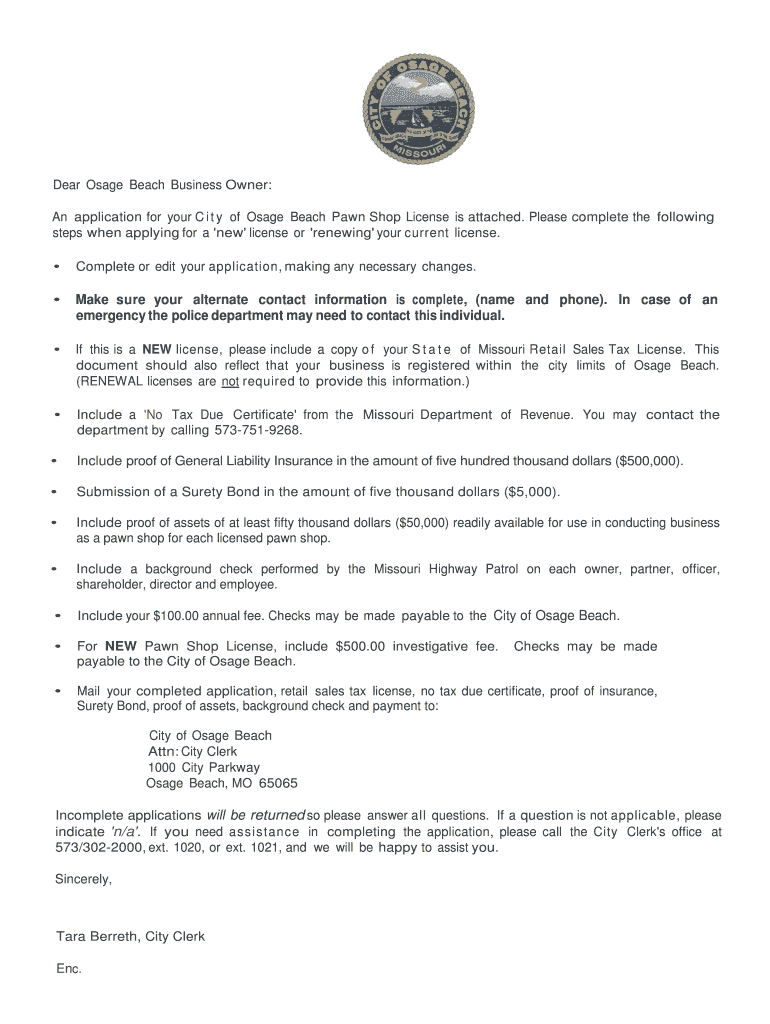 CITY OF OSAGE BEACH
MISSOURI

Dear Osage Beach Business Owner:

An application for your City of Osage Beach Pawn Shop License is attached. Please complete the following steps when applying for a 'new' license or 'renewing' your current license.

• Complete or edit your application, making any necessary changes.

• Make sure your alternate contact information is complete, (name and phone). In case of an emergency the police department may need to contact this individual.

• If this is a NEW license, please include a copy of your State of Missouri Retail Sales Tax License. This document should also reflect that your business is registered within the city limits of Osage Beach. (RENEWAL licenses are not required to provide this information.)

• Include a 'No Tax Due Certificate' from the Missouri Department of Revenue. You may contact the department by calling 573-751-9268.

• Include proof of General Liability Insurance in the amount of five hundred thousand dollars ($500,000).

• Submission of a Surety Bond in the amount of five thousand dollars ($5,000).

• Include proof of assets of at least fifty thousand dollars ($50,000) readily available for use in conducting business as a pawn shop for each licensed pawn shop.

• Include a background check performed by the Missouri Highway Patrol on each owner, partner, officer, shareholder, director and employee.

• Include your $100.00 annual fee. Checks may be made payable to the City of Osage Beach.

• For NEW Pawn Shop License, include $500.00 investigative fee. Checks may be made payable to the City of Osage Beach.

• Mail your completed application, retail sales tax license, no tax due certificate, proof of insurance, Surety Bond, proof of assets, background check and payment to:

City of Osage Beach
Attn: City Clerk
1000 City Parkway
Osage Beach, MO 65065

Incomplete applications will be returned so please answer all questions. If a question is not applicable, please indicate 'n/a'. If you need assistance in completing the application, please call the City Clerk's office at 573/302-2000, ext. 1020, or ext. 1021, and we will be happy to assist you.

Sincerely,

Tara Berreth, City Clerk

Enc.